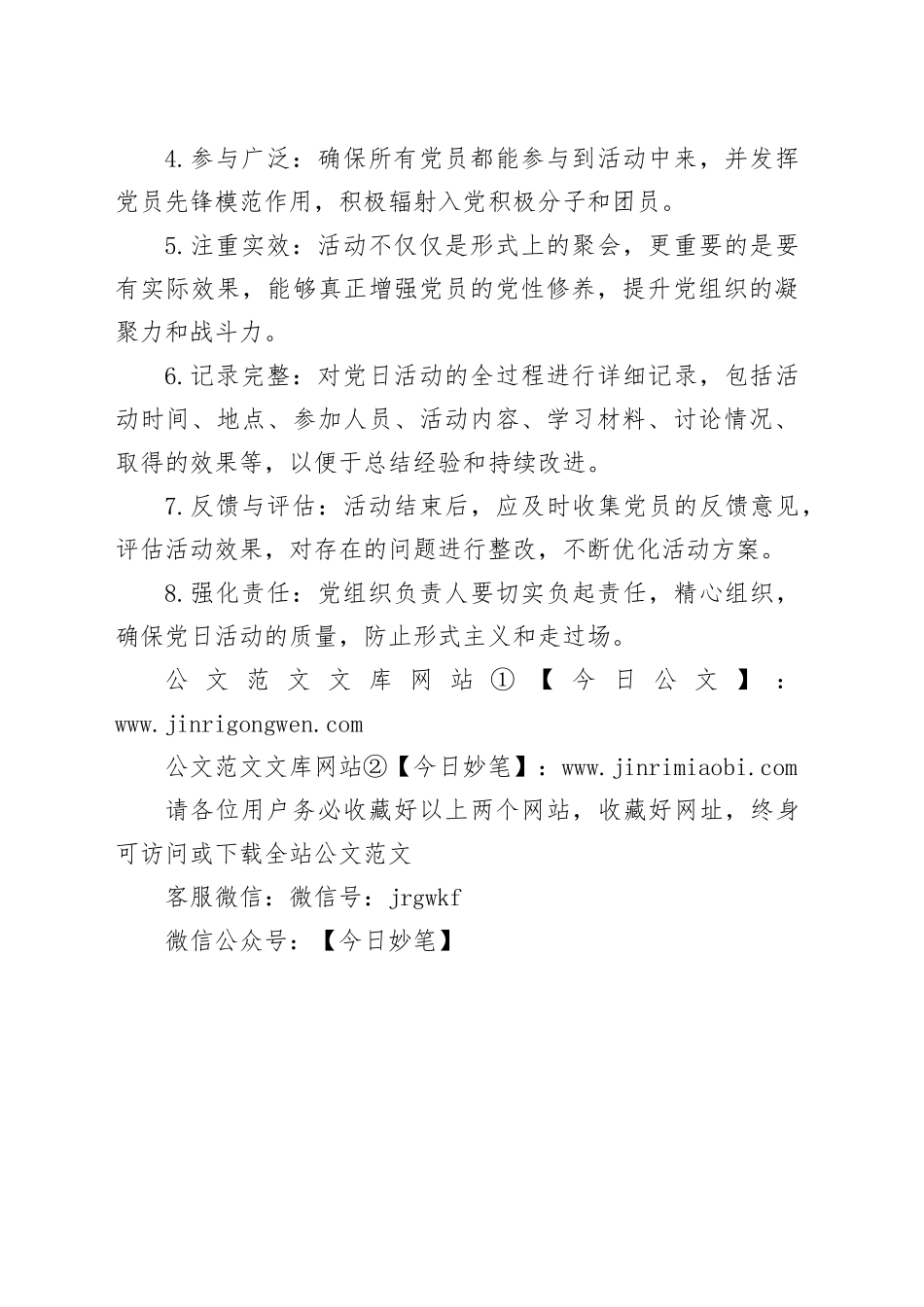 4.参与广泛：确保所有党员都能参与到活动中来，并发挥党员先锋模范作用，积极辐射入党积极分子和团员。

5.注重实效：活动不仅仅是形式上的聚会，更重要的是要有实际效果，能够真正增强党员的党性修养，提升党组织的凝聚力和战斗力。

6.记录完整：对党日活动的全过程进行详细记录，包括活动时间、地点、参加人员、活动内容、学习材料、讨论情况、取得的效果等，以便于总结经验和持续改进。

7.反馈与评估：活动结束后，应及时收集党员的反馈意见，评估活动效果，对存在的问题进行整改，不断优化活动方案。

8.强化责任：党组织负责人要切实负起责任，精心组织，确保党日活动的质量，防止形式主义和走过场。

公文范文文库网站①【今日公文】：www.jinrigongwen.com

公文范文文库网站②【今日妙笔】：www.jinrimiaobi.com

请各位用户务必收藏好以上两个网站，收藏好网址，终身可访问或下载全站公文范文

客服微信：微信号：jrgwkf

微信公众号：【今日妙笔】